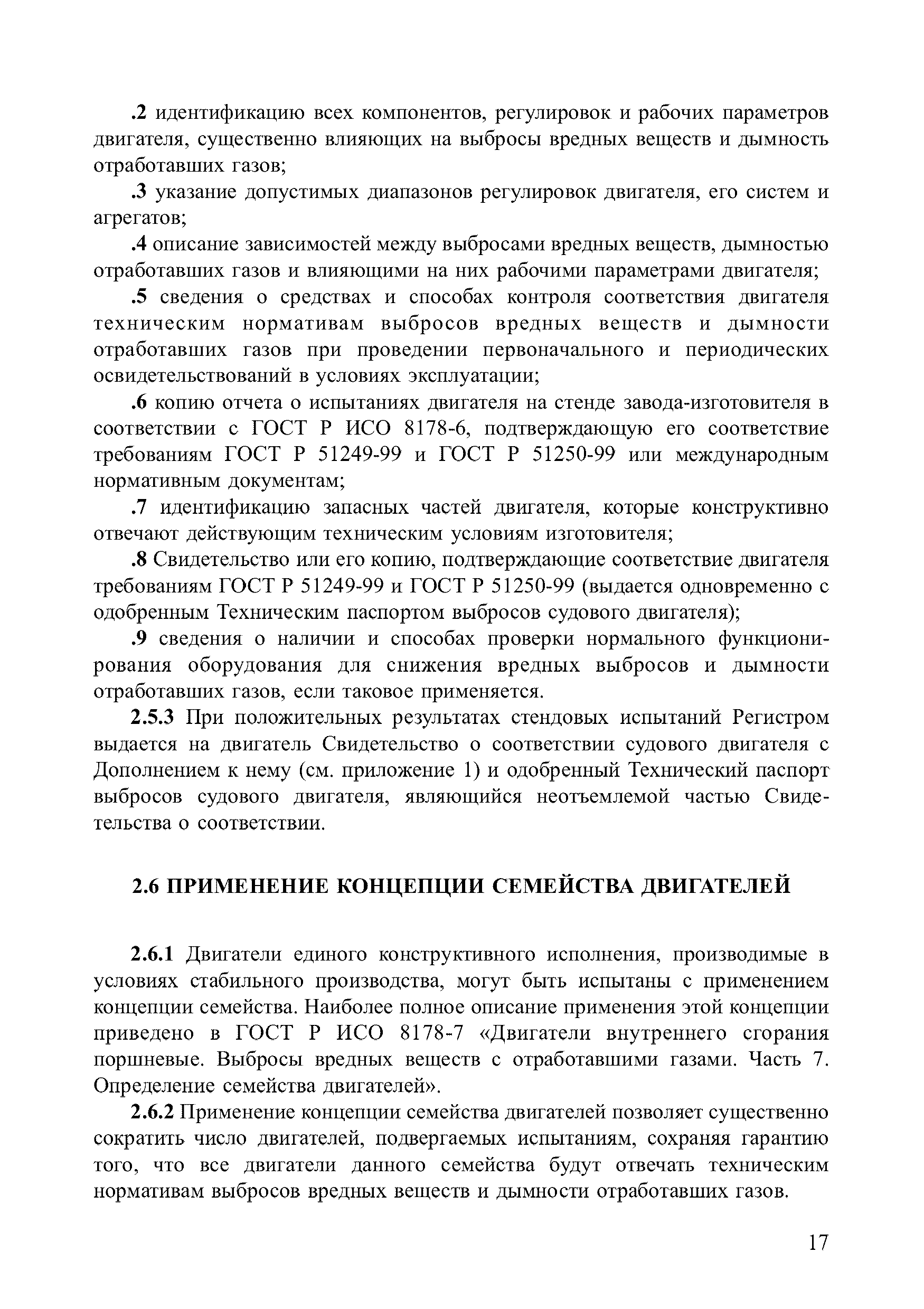 .2 идентификацию всех компонентов, регулировок и рабочих параметров двигателя, существенно влияющих на выбросы вредных веществ и дымность отработавших газов;

.3 указание допустимых диапазонов регулировок двигателя, его систем и агрегатов;

.4 описание зависимостей между выбросами вредных веществ, дымностью отработавших газов и влияющими на них рабочими параметрами двигателя;

.5 сведения о средствах и способах контроля соответствия двигателя техническим нормативам выбросов вредных веществ и дымности отработавших газов при проведении первоначального и периодических освидетельствований в условиях эксплуатации;

.6 копию отчета о испытаниях двигателя на стенде завода-изготовителя в соответствии с ГОСТ Р ИСО 8178-6, подтверждающую его соответствие требованиям ГОСТ Р 51249-99 и ГОСТ Р 51250-99 или международным нормативным документам;

.7 идентификацию запасных частей двигателя, которые конструктивно отвечают действующим техническим условиям изготовителя;

.8 Свидетельство или его копию, подтверждающие соответствие двигателя требованиям ГОСТ Р 51249-99 и ГОСТ Р 51250-99 (выдается одновременно с одобренным Техническим паспортом выбросов судового двигателя);

.9 сведения о наличии и способах проверки нормального функционирования оборудования для снижения вредных выбросов и дымности отработавших газов, если таковое применяется.

2.5.3 При положительных результатах стендовых испытаний Регистром выдается на двигатель Свидетельство о соответствии судового двигателя с Дополнением к нему (см. приложение 1) и одобренный Технический паспорт выбросов судового двигателя, являющийся неотъемлемой частью Свидетельства о соответствии.

2.6 ПРИМЕНЕНИЕ КОНЦЕПЦИИ СЕМЕЙСТВА ДВИГАТЕЛЕЙ

2.6.1 Двигатели единого конструктивного исполнения, производимые в условиях стабильного производства, могут быть испытаны с применением концепции семейства. Наиболее полное описание применения этой концепции приведено в ГОСТ Р ИСО 8178-7 «Двигатели внутреннего сгорания поршневые. Выбросы вредных веществ с отработавшими газами. Часть 7. Определение семейства двигателей».

2.6.2 Применение концепции семейства двигателей позволяет существенно сократить число двигателей, подвергаемых испытаниям, сохраняя гарантию того, что все двигатели данного семейства будут отвечать техническим нормативам выбросов вредных веществ и дымности отработавших газов.

17